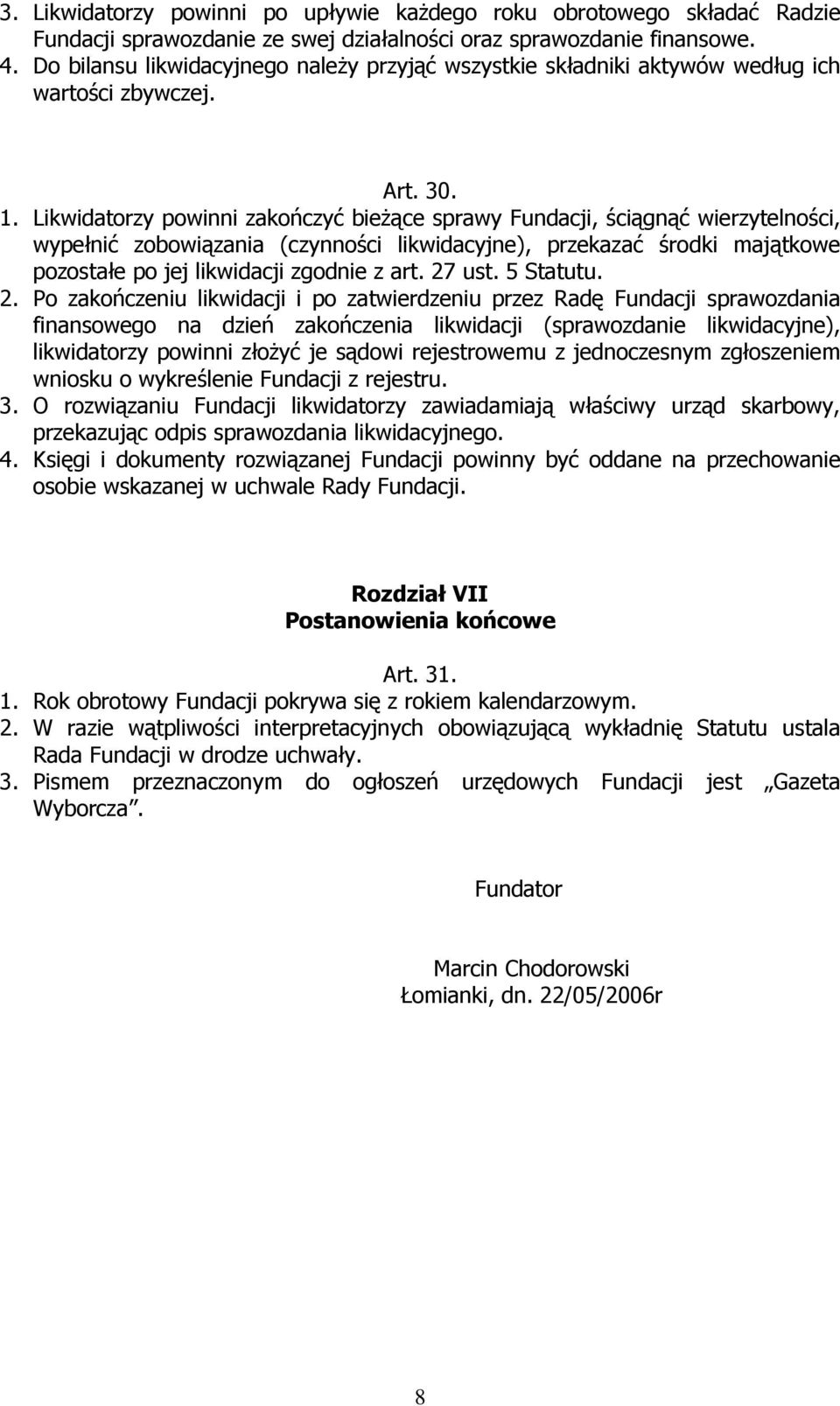 3. Likwidatorzy powinni po upływie każdego roku obrotowego składać Radzie Fundacji sprawozdanie ze swej działalności oraz sprawozdanie finansowe.
4. Do bilansu likwidacyjnego należy przyjąć wszystkie składniki aktywów według ich wartości zbywczej.

Art. 30.
1. Likwidatorzy powinni zakończyć bieżące sprawy Fundacji, ściągnąć wierzytelności, wypełnić zobowiązania (czynności likwidacyjne), przekazać środki majątkowe pozostałe po jej likwidacji zgodnie z art. 27 ust. 5 Statutu.
2. Po zakończeniu likwidacji i po zatwierdzeniu przez Radę Fundacji sprawozdania finansowego na dzień zakończenia likwidacji (sprawozdanie likwidacyjne), likwidatorzy powinni złożyć je sądowi rejestrowemu z jednoczesnym zgłoszeniem wniosku o wykreślenie Fundacji z rejestru.
3. O rozwiązaniu Fundacji likwidatorzy zawiadamiają właściwy urząd skarbowy, przekazując odpis sprawozdania likwidacyjnego.
4. Księgi i dokumenty rozwiązanej Fundacji powinny być oddane na przechowanie osobie wskazanej w uchwale Rady Fundacji.

Rozdział VII
Postanowienia końcowe

Art. 31.
1. Rok obrotowy Fundacji pokrywa się z rokiem kalendarzowym.
2. W razie wątpliwości interpretacyjnych obowiązującą wykładnię Statutu ustala Rada Fundacji w drodze uchwały.
3. Pismem przeznaczonym do ogłoszeń urzędowych Fundacji jest „Gazeta Wyborcza”.

Fundator

Marcin Chodorowski
Łomianki, dn. 22/05/2006r

8